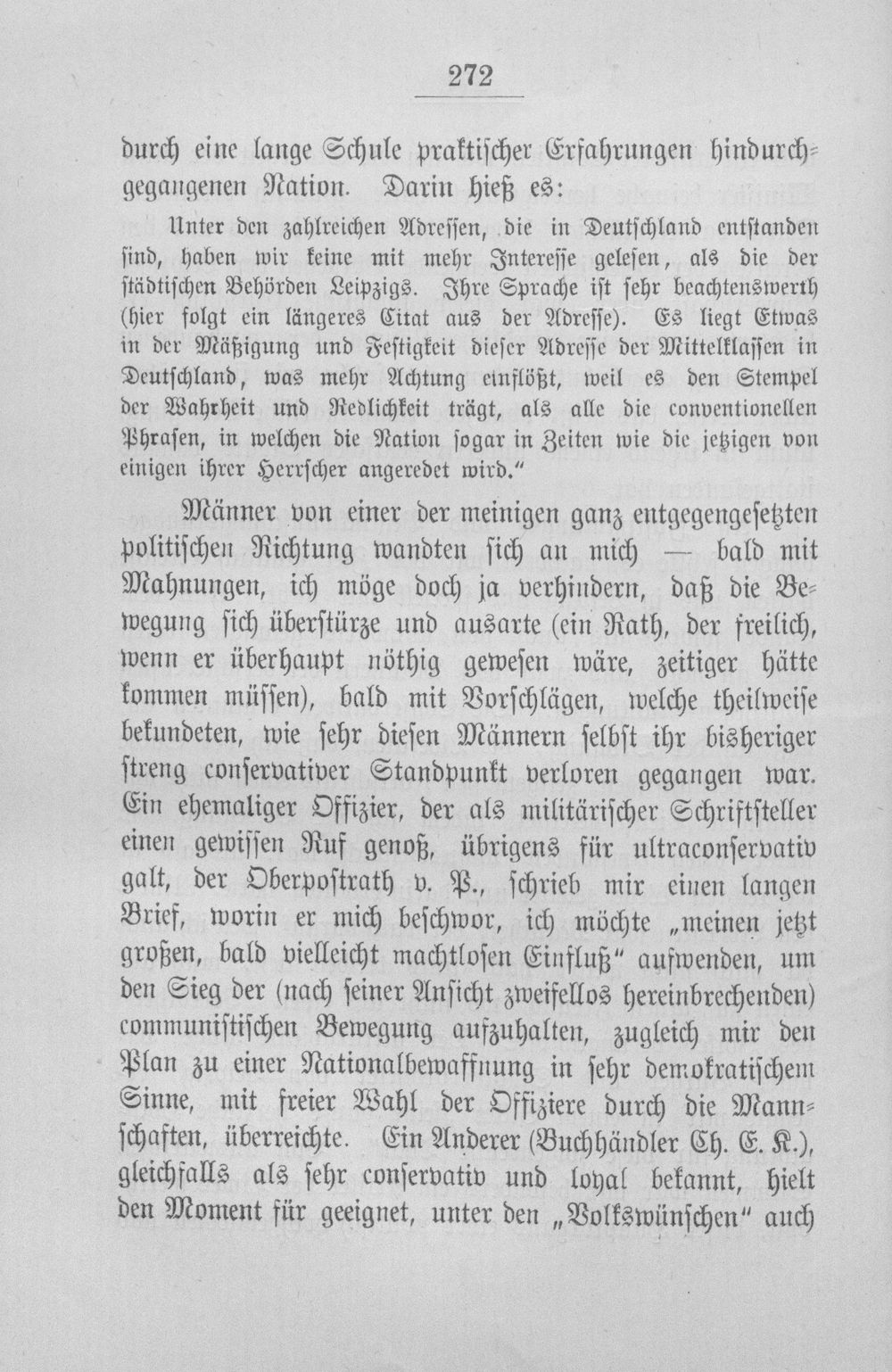 272

durch eine lange Schule praktischer Erfahrungen hindurchgegangenen Nation. Darin hieß es:

Unter den zahlreichen Adressen, die in Deutschland entstanden sind, haben wir keine mit mehr Interesse gelesen, als die der städtischen Behörden Leipzigs. Ihre Sprache ist sehr beachtenswerth (hier folgt ein längeres Citat aus der Adresse). Es liegt Etwas in der Mäßigung und Festigkeit dieser Adresse der Mittelklassen in Deutschland, was mehr Achtung einflößt, weil es den Stempel der Wahrheit und Redlichkeit trägt, als alle die conventionellen Phrasen, in welchen die Nation sogar in Zeiten wie die jetzigen von einigen ihrer Herrscher angeredet wird."

Männer von einer der meinigen ganz entgegengesetzten politischen Richtung wandten sich an mich — bald mit Mahnungen, ich möge doch ja verhindern, daß die Bewegung sich überstürze und ausarte (ein Rath, der freilich, wenn er überhaupt nöthig gewesen wäre, zeitiger hätte kommen müssen), bald mit Vorschlägen, welche theilweise bekundeten, wie sehr diesen Männern selbst ihr bisheriger streng conservativer Standpunkt verloren gegangen war. Ein ehemaliger Offizier, der als militärischer Schriftsteller einen gewissen Ruf genoß, übrigens für ultraconservativ galt, der Oberpostrath v. P., schrieb mir einen langen Brief, worin er mich beschwor, ich möchte „meinen jetzt großen, bald vielleicht machtlosen Einfluß" aufwenden, um den Sieg der (nach seiner Ansicht zweifellos hereinbrechenden) communistischen Bewegung aufzuhalten, zugleich mir den Plan zu einer Nationalbewaffnung in sehr demokratischem Sinne, mit freier Wahl der Offiziere durch die Mannschaften, überreichte. Ein Anderer (Buchhändler Ch. E. K.), gleichfalls als sehr conservativ und loyal bekannt, hielt den Moment für geeignet, unter den „Volkswünschen" auch